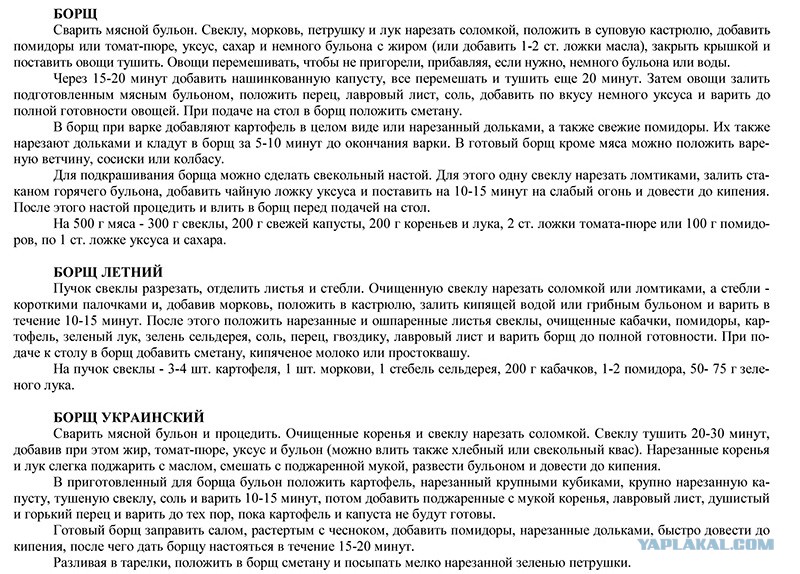 БОРЩ
Сварить мясной бульон. Свеклу, морковь, петрушку и лук нарезать соломкой, положить в суповую кастрюлю, добавить помидоры или томат-пюре, уксус, сахар и немного бульона с жиром (или добавить 1-2 ст. ложки масла), закрыть крышкой и поставить овощи тушить. Овощи перемешивать, чтобы не пригорели, прибавляя, если нужно, немного бульона или воды.

Через 15-20 минут добавить нашинкованную капусту, все перемешать и тушить еще 20 минут. Затем овощи залить подготовленным мясным бульоном, положить перец, лавровый лист, соль, добавить по вкусу немного уксуса и варить до полной готовности овощей. При подаче на стол в борщ положить сметану.

В борщ при варке добавляют картофель в целом виде или нарезанный дольками, а также свежие помидоры. Их также нарезают дольками и кладут в борщ за 5-10 минут до окончания варки. В готовый борщ кроме мяса можно положить вареную ветчину, сосиски или колбасу.

Для подкрашивания борща можно сделать свекольный настой. Для этого одну свеклу нарезать ломтиками, залить стаканом горячего бульона, добавить чайную ложку уксуса и поставить на 10-15 минут на слабый огонь и довести до кипения. После этого настой процедить и влить в борщ перед подачей на стол.

На 500 г мяса - 300 г свеклы, 200 г свежей капусты, 200 г кореньев и лука, 2 ст. ложки томата-пюре или 100 г помидоров, по 1 ст. ложке уксуса и сахара.

БОРЩ ЛЕТНИЙ
Пучок свеклы разрезать, отделить листья и стебли. Очищенную свеклу нарезать соломкой или ломтиками, а стебли - короткими палочками и, добавив морковь, положить в кастрюлю, залить кипящей водой или грибным бульоном и варить в течение 10-15 минут. После этого положить нарезанные и ошпаренные листья свеклы, очищенные кабачки, помидоры, картофель, зеленый лук, зелень сельдерея, соль, перец, гвоздику, лавровый лист и варить борщ до полной готовности. При подаче к столу в борщ добавить сметану, кипяченое молоко или простоквашу.

На пучок свеклы - 3-4 шт. картофеля, 1 шт. моркови, 1 стебель сельдерея, 200 г кабачков, 1-2 помидора, 50- 75 г зеленого лука.

БОРЩ УКРАИНСКИЙ
Сварить мясной бульон и процедить. Очищенные коренья и свеклу нарезать соломкой. Свеклу тушить 20-30 минут, добавив при этом жир, томат-пюре, уксус и бульон (можно влить также хлебный или свекольный квас). Нарезанные коренья и лук слегка поджарить с маслом, смешать с поджаренной мукой, развести бульоном и довести до кипения.

В приготовленный для борща бульон положить картофель, нарезанный крупными кубиками, крупно нарезанную капусту, тушеную свеклу, соль и варить 10-15 минут, потом добавить поджаренные с мукой коренья, лавровый лист, душистый и горький перец и варить до тех пор, пока картофель и капуста не будут готовы.

Готовый борщ заправить салом, растертым с чесноком, добавить помидоры, нарезанные дольками, быстро довести до кипения, после чего дать борщу настояться в течение 15-20 минут.

Разливая в тарелки, положить в борщ сметану и посыпать мелко нарезанной зеленью петрушки.

YAPLAKAL.COM